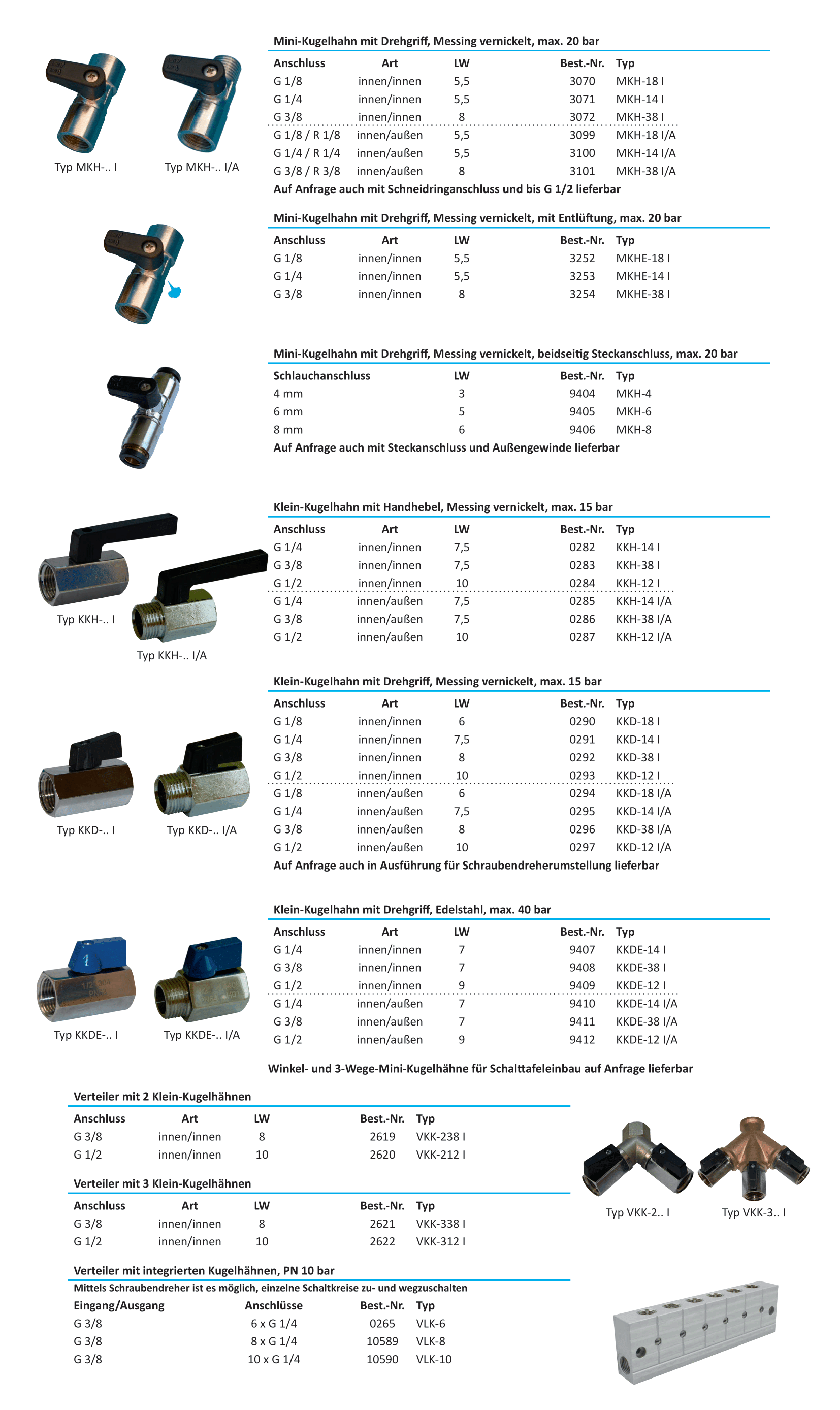 Typ MKH-.. I

Typ MKH-.. I/A

Mini-Kugelhahn mit Drehgriff, Messing vernickelt, max. 20 bar

| Anschluss | Art | LW | Best.-Nr. | Typ |
|---|---|---|---|---|
| G 1/8 | innen/innen | 5,5 | 3070 | MKH-18 I |
| G 1/4 | innen/innen | 5,5 | 3071 | MKH-14 I |
| G 3/8 | innen/innen | 8 | 3072 | MKH-38 I |
| G 1/8 / R 1/8 | innen/außen | 5,5 | 3099 | MKH-18 I/A |
| G 1/4 / R 1/4 | innen/außen | 5,5 | 3100 | MKH-14 I/A |
| G 3/8 / R 3/8 | innen/außen | 8 | 3101 | MKH-38 I/A |

Auf Anfrage auch mit Schneidringanschluss und bis G 1/2 lieferbar

Mini-Kugelhahn mit Drehgriff, Messing vernickelt, mit Entlüftung, max. 20 bar

| Anschluss | Art | LW | Best.-Nr. | Typ |
|---|---|---|---|---|
| G 1/8 | innen/innen | 5,5 | 3252 | MKHE-18 I |
| G 1/4 | innen/innen | 5,5 | 3253 | MKHE-14 I |
| G 3/8 | innen/innen | 8 | 3254 | MKHE-38 I |

Mini-Kugelhahn mit Drehgriff, Messing vernickelt, beidseitig Steckanschluss, max. 20 bar

| Schlauchanschluss | LW | Best.-Nr. | Typ |
|---|---|---|---|
| 4 mm | 3 | 9404 | MKH-4 |
| 6 mm | 5 | 9405 | MKH-6 |
| 8 mm | 6 | 9406 | MKH-8 |

Auf Anfrage auch mit Steckanschluss und Außengewinde lieferbar

Typ KKH-.. I

Typ KKH-.. I/A

Klein-Kugelhahn mit Handhebel, Messing vernickelt, max. 15 bar

| Anschluss | Art | LW | Best.-Nr. | Typ |
|---|---|---|---|---|
| G 1/4 | innen/innen | 7,5 | 0282 | KKH-14 I |
| G 3/8 | innen/innen | 7,5 | 0283 | KKH-38 I |
| G 1/2 | innen/innen | 10 | 0284 | KKH-12 I |
| G 1/4 | innen/außen | 7,5 | 0285 | KKH-14 I/A |
| G 3/8 | innen/außen | 7,5 | 0286 | KKH-38 I/A |
| G 1/2 | innen/außen | 10 | 0287 | KKH-12 I/A |

Typ KKD-.. I

Typ KKD-.. I/A

Klein-Kugelhahn mit Drehgriff, Messing vernickelt, max. 15 bar

| Anschluss | Art | LW | Best.-Nr. | Typ |
|---|---|---|---|---|
| G 1/8 | innen/innen | 6 | 0290 | KKD-18 I |
| G 1/4 | innen/innen | 7,5 | 0291 | KKD-14 I |
| G 3/8 | innen/innen | 8 | 0292 | KKD-38 I |
| G 1/2 | innen/innen | 10 | 0293 | KKD-12 I |
| G 1/8 | innen/außen | 6 | 0294 | KKD-18 I/A |
| G 1/4 | innen/außen | 7,5 | 0295 | KKD-14 I/A |
| G 3/8 | innen/außen | 8 | 0296 | KKD-38 I/A |
| G 1/2 | innen/außen | 10 | 0297 | KKD-12 I/A |

Auf Anfrage auch in Ausführung für Schraubendreherumstellung lieferbar

Typ KKDE-.. I

Typ KKDE-.. I/A

Klein-Kugelhahn mit Drehgriff, Edelstahl, max. 40 bar

| Anschluss | Art | LW | Best.-Nr. | Typ |
|---|---|---|---|---|
| G 1/4 | innen/innen | 7 | 9407 | KKDE-14 I |
| G 3/8 | innen/innen | 7 | 9408 | KKDE-38 I |
| G 1/2 | innen/innen | 9 | 9409 | KKDE-12 I |
| G 1/4 | innen/außen | 7 | 9410 | KKDE-14 I/A |
| G 3/8 | innen/außen | 7 | 9411 | KKDE-38 I/A |
| G 1/2 | innen/außen | 9 | 9412 | KKDE-12 I/A |

Winkel- und 3-Wege-Mini-Kugelhähne für Schalttafeleinbau auf Anfrage lieferbar

Verteiler mit 2 Klein-Kugelhähnen

| Anschluss | Art | LW | Best.-Nr. | Typ |
|---|---|---|---|---|
| G 3/8 | innen/innen | 8 | 2619 | VKK-238 I |
| G 1/2 | innen/innen | 10 | 2620 | VKK-212 I |

Verteiler mit 3 Klein-Kugelhähnen

| Anschluss | Art | LW | Best.-Nr. | Typ |
|---|---|---|---|---|
| G 3/8 | innen/innen | 8 | 2621 | VKK-338 I |
| G 1/2 | innen/innen | 10 | 2622 | VKK-312 I |

Typ VKK-2.. I

Typ VKK-3.. I

Verteiler mit integrierten Kugelhähnen, PN 10 bar

Mittels Schraubendreher ist es möglich, einzelne Schaltkreise zu- und wegzuschalten

| Eingang/Ausgang | Anschlüsse | Best.-Nr. | Typ |
|---|---|---|---|
| G 3/8 | 6 x G 1/4 | 0265 | VLK-6 |
| G 3/8 | 8 x G 1/4 | 10589 | VLK-8 |
| G 3/8 | 10 x G 1/4 | 10590 | VLK-10 |